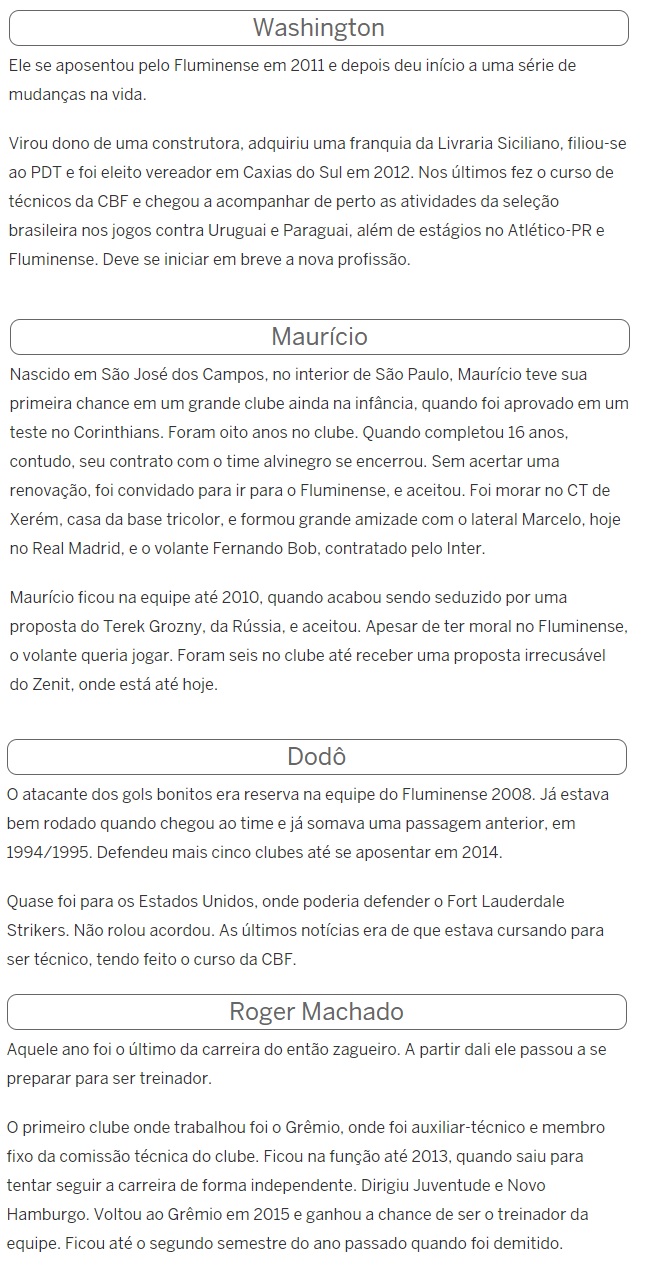 Washington

Ele se aposentou pelo Fluminense em 2011 e depois deu início a uma série de mudanças na vida.

Virou dono de uma construtora, adquiriu uma franquia da Livraria Siciliano, filiou-se ao PDT e foi eleito vereador em Caxias do Sul em 2012. Nos últimos fez o curso de técnicos da CBF e chegou a acompanhar de perto as atividades da seleção brasileira nos jogos contra Uruguai e Paraguai, além de estágios no Atlético-PR e Fluminense. Deve se iniciar em breve a nova profissão.

Maurício

Nascido em São José dos Campos, no interior de São Paulo, Maurício teve sua primeira chance em um grande clube ainda na infância, quando foi aprovado em um teste no Corinthians. Foram oito anos no clube. Quando completou 16 anos, contudo, seu contrato com o time alvinegro se encerrou. Sem acertar uma renovação, foi convidado para ir para o Fluminense, e aceitou. Foi morar no CT de Xerém, casa da base tricolor, e formou grande amizade com o lateral Marcelo, hoje no Real Madrid, e o volante Fernando Bob, contratado pelo Inter.

Maurício ficou na equipe até 2010, quando acabou sendo seduzido por uma proposta do Terek Grozny, da Rússia, e aceitou. Apesar de ter moral no Fluminense, o volante queria jogar. Foram seis no clube até receber uma proposta irrecusável do Zenit, onde está até hoje.

Dodô

O atacante dos gols bonitos era reserva na equipe do Fluminense 2008. Já estava bem rodado quando chegou ao time e já somava uma passagem anterior, em 1994/1995. Defendeu mais cinco clubes até se aposentar em 2014.

Quase foi para os Estados Unidos, onde poderia defender o Fort Lauderdale Strikers. Não rolou acordou. As últimos notícias era de que estava cursando para ser técnico, tendo feito o curso da CBF.

Roger Machado

Aquele ano foi o último da carreira do então zagueiro. A partir dali ele passou a se preparar para ser treinador.

O primeiro clube onde trabalhou foi o Grêmio, onde foi auxiliar-técnico e membro fixo da comissão técnica do clube. Ficou na função até 2013, quando saiu para tentar seguir a carreira de forma independente. Dirigiu Juventude e Novo Hamburgo. Voltou ao Grêmio em 2015 e ganhou a chance de ser o treinador da equipe. Ficou até o segundo semestre do ano passado quando foi demitido.